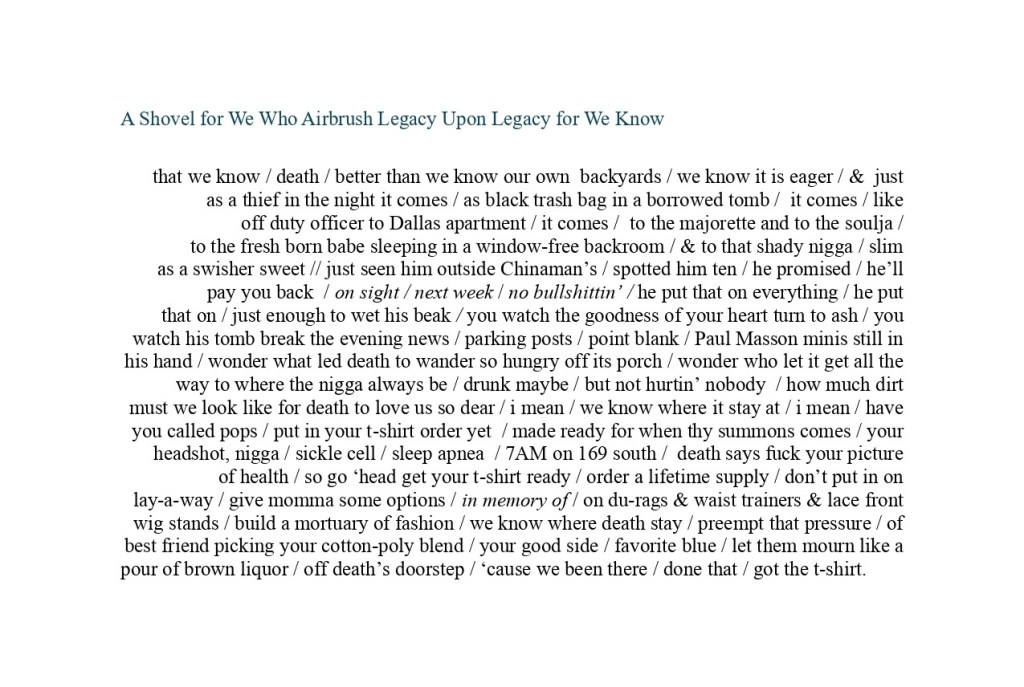 A Shovel for We Who Airbrush Legacy Upon Legacy for We Know

that we know / death / better than we know our own backyards / we know it is eager / & just as a thief in the night it comes / as black trash bag in a borrowed tomb / it comes / like off duty officer to Dallas apartment / it comes / to the majorette and to the soulja / to the fresh born babe sleeping in a window-free backroom / & to that shady nigga / slim as a swisher sweet // just seen him outside Chinaman's / spotted him ten / he promised / he'll pay you back / on sight / next week / no bullshittin' / he put that on everything / he put that on / just enough to wet his beak / you watch the goodness of your heart turn to ash / you watch his tomb break the evening news / parking posts / point blank / Paul Masson minis still in his hand / wonder what led death to wander so hungry off its porch / wonder who let it get all the way to where the nigga always be / drunk maybe / but not hurtin' nobody / how much dirt must we look like for death to love us so dear / i mean / we know where it stay at / i mean / have you called pops / put in your t-shirt order yet / made ready for when thy summons comes / your headshot, nigga / sickle cell / sleep apnea / 7AM on 169 south / death says fuck your picture of health / so go 'head get your t-shirt ready / order a lifetime supply / don't put in on lay-a-way / give momma some options / in memory of / on du-rags & waist trainers & lace front wig stands / build a mortuary of fashion / we know where death stay / preempt that pressure / of best friend picking your cotton-poly blend / your good side / favorite blue / let them mourn like a pour of brown liquor / off death's doorstep / 'cause we been there / done that / got the t-shirt.